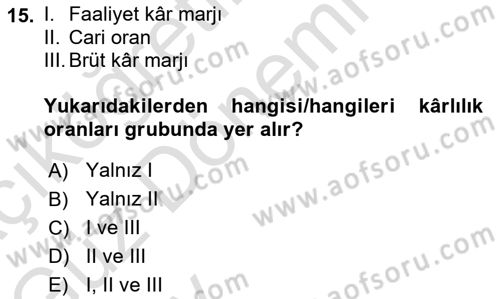 15. I. Faaliyet kâr marjı
II. Cari oran
III. Brüt kâr marjı

Yukarıdakilerden hangisi/hangileri kârlılık oranları grubunda yer alır?

A) Yalnız I
B) Yalnız II
C) I ve III
D) II ve III
E) I, II ve III

www.aofsoru.com